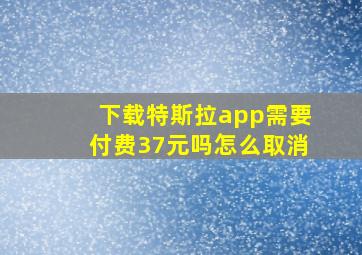 下载特斯拉app需要付费37元吗怎么取消